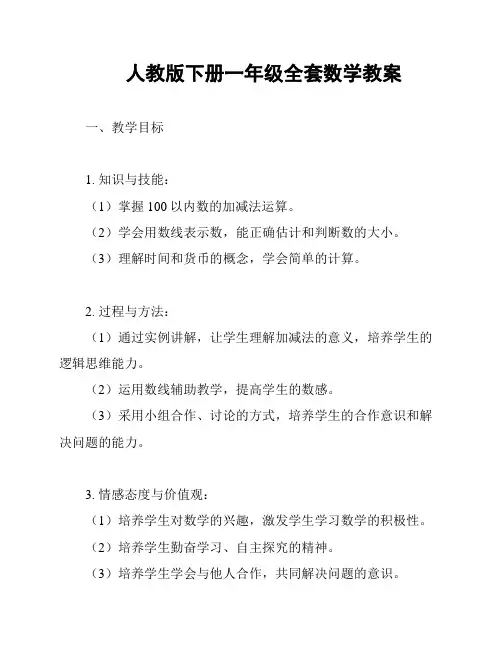 人教版下册一年级全套数学教案

一、教学目标

1. 知识与技能：

（1）掌握 100 以内数的加减法运算。

（2）学会用数线表示数，能正确估计和判断数的大小。

（3）理解时间和货币的概念，学会简单的计算。

2. 过程与方法：

（1）通过实例讲解，让学生理解加减法的意义，培养学生的逻辑思维能力。

（2）运用数线辅助教学，提高学生的数感。

（3）采用小组合作、讨论的方式，培养学生的合作意识和解决问题的能力。

3. 情感态度与价值观：

（1）培养学生对数学的兴趣，激发学生学习数学的积极性。

（2）培养学生勤奋学习、自主探究的精神。

（3）培养学生学会与他人合作，共同解决问题的意识。